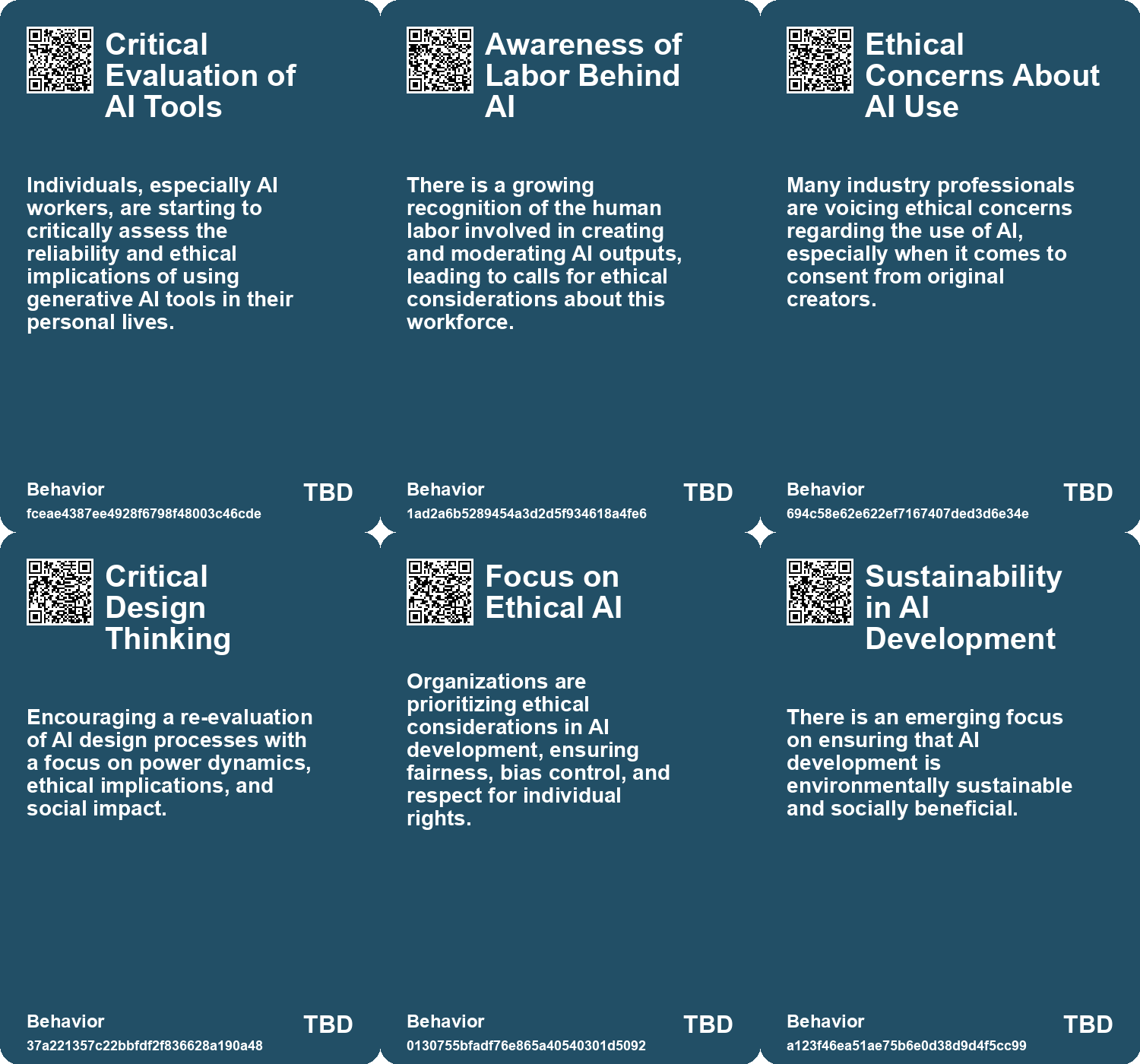 Critical Evaluation of AI Tools

Individuals, especially AI workers, are starting to critically assess the reliability and ethical implications of using generative AI tools in their personal lives.

Behavior
fceae4387ee4928f6798f48003c46cde
TBD

Awareness of Labor Behind AI

There is a growing recognition of the human labor involved in creating and moderating AI outputs, leading to calls for ethical considerations about this workforce.

Behavior
1ad2a6b5289454a3d2d5f934618a4fe6
TBD

Ethical Concerns About AI Use

Many industry professionals are voicing ethical concerns regarding the use of AI, especially when it comes to consent from original creators.

Behavior
694c58e62e622ef7167407ded3d6e34e
TBD

Critical Design Thinking

Encouraging a re-evaluation of AI design processes with a focus on power dynamics, ethical implications, and social impact.

Behavior
37a221357c22bbfdf2f836628a190a48
TBD

Focus on Ethical AI

Organizations are prioritizing ethical considerations in AI development, ensuring fairness, bias control, and respect for individual rights.

Behavior
0130755bfadf76e865a40540301d5092
TBD

Sustainability in AI Development

There is an emerging focus on ensuring that AI development is environmentally sustainable and socially beneficial.

Behavior
a123f46ea51ae75b6e0d38d9d4f5cc99
TBD